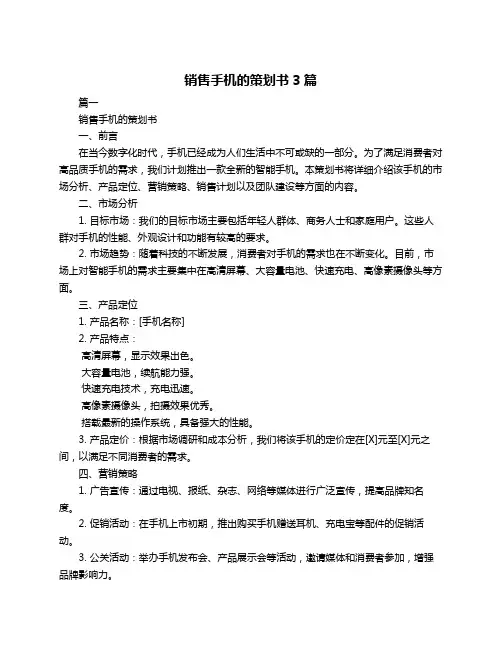 销售手机的策划书 3 篇

篇一

销售手机的策划书

一、前言

在当今数字化时代，手机已经成为人们生活中不可或缺的一部分。为了满足消费者对高品质手机的需求，我们计划推出一款全新的智能手机。本策划书将详细介绍该手机的市场分析、产品定位、营销策略、销售计划以及团队建设等方面的内容。

二、市场分析

1. 目标市场：我们的目标市场主要包括年轻人群体、商务人士和家庭用户。这些人群对手机的性能、外观设计和功能有较高的要求。

2. 市场趋势：随着科技的不断发展，消费者对手机的需求也在不断变化。目前，市场上对智能手机的需求主要集中在高清屏幕、大容量电池、快速充电、高像素摄像头等方面。

三、产品定位

1. 产品名称：[手机名称]

2. 产品特点：

高清屏幕，显示效果出色。

大容量电池，续航能力强。

快速充电技术，充电迅速。

高像素摄像头，拍摄效果优秀。

搭载最新的操作系统，具备强大的性能。

3. 产品定价：根据市场调研和成本分析，我们将该手机的定价定在[X]元至[X]元之间，以满足不同消费者的需求。

四、营销策略

1. 广告宣传：通过电视、报纸、杂志、网络等媒体进行广泛宣传，提高品牌知名度。

2. 促销活动：在手机上市初期，推出购买手机赠送耳机、充电宝等配件的促销活动。

3. 公关活动：举办手机发布会、产品展示会等活动，邀请媒体和消费者参加，增强品牌影响力。